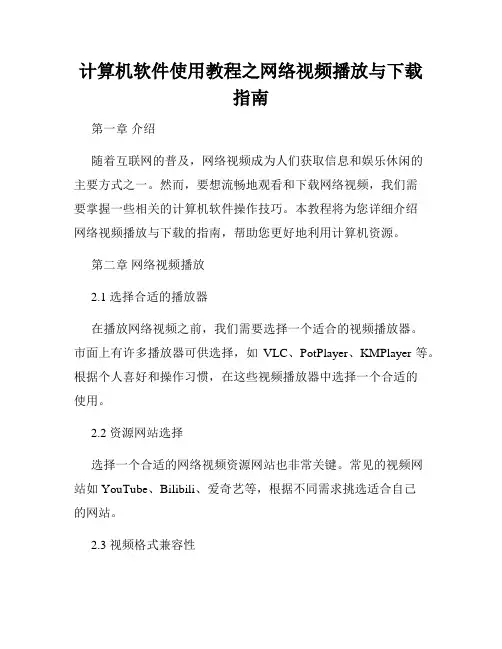 计算机软件使用教程之网络视频播放与下载指南

第一章 介绍

随着互联网的普及，网络视频成为人们获取信息和娱乐休闲的主要方式之一。然而，要想流畅地观看和下载网络视频，我们需要掌握一些相关的计算机软件操作技巧。本教程将为您详细介绍网络视频播放与下载的指南，帮助您更好地利用计算机资源。

第二章 网络视频播放

2.1 选择合适的播放器

在播放网络视频之前，我们需要选择一个适合的视频播放器。市面上有许多播放器可供选择，如 VLC、PotPlayer、KMPlayer 等。根据个人喜好和操作习惯，在这些视频播放器中选择一个合适的使用。

2.2 资源网站选择

选择一个合适的网络视频资源网站也非常关键。常见的视频网站如 YouTube、Bilibili、爱奇艺等，根据不同需求挑选适合自己的网站。

2.3 视频格式兼容性